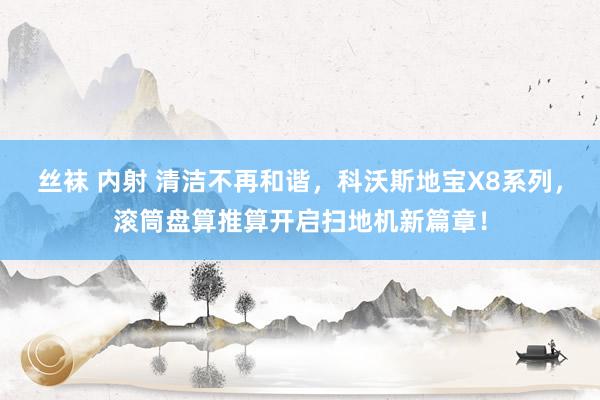 丝袜 内射 清洁不再和谐，科沃斯地宝X8系列，滚筒盘算推算开启扫地机新篇章！